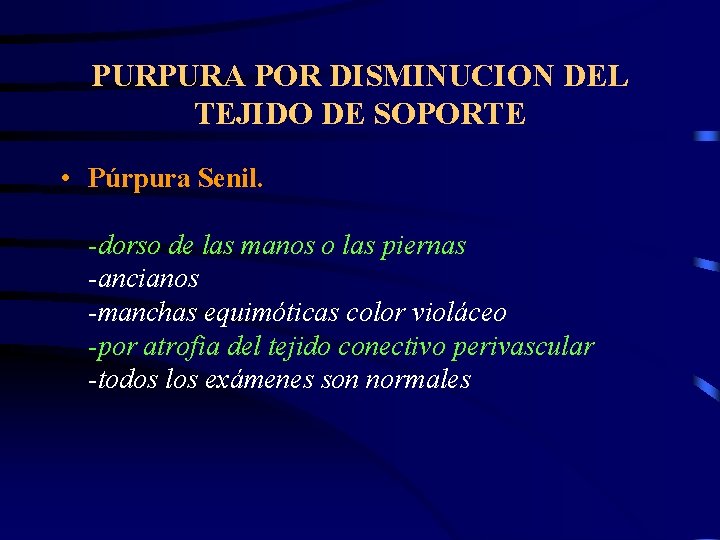 PURPURA POR DISMINUCION DEL TEJIDO DE SOPORTE

• Púrpura Senil.

-dorso de las manos o las piernas
-ancianos
-manchas equimóticas color violáceo
-por atrofia del tejido conectivo perivascular
-todos los exámenes son normales